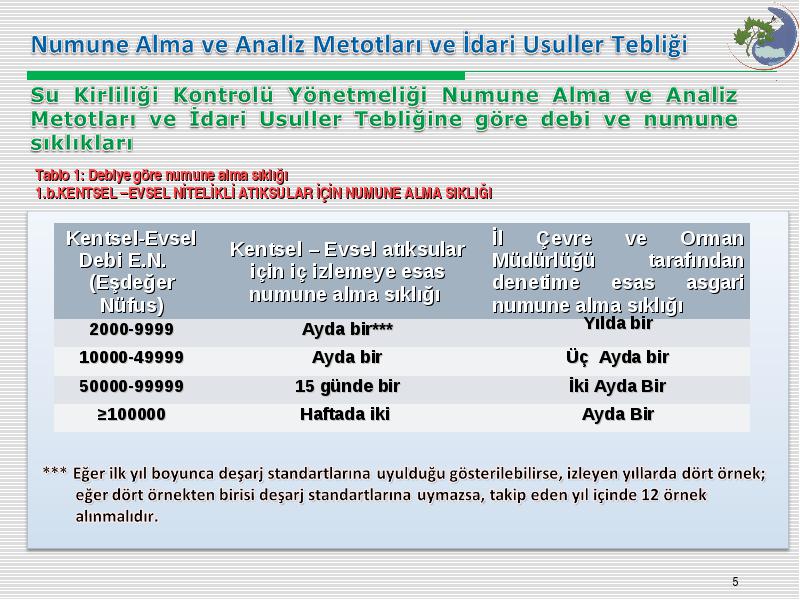 Numune Alma ve Analiz Metotları ve İdari Usuller Tebliği

Su Kirliliği Kontrolü Yönetmeliği Numune Alma ve Analiz Metotları ve İdari Usuller Tebliğine göre debi ve numune sıklıkları

Tablo 1: Debiye göre numune alma sıklığı
1.b.KENTSEL –EVSEL NİTELİKLİ ATIKSULAR İÇİN NUMUNE ALMA SIKLIĞI

| Kentsel-Evsel Debi E.N. (Eşdeğer Nüfus) | Kentsel – Evsel atıksular için iç izlemeye esas numune alma sıklığı | İl Çevre ve Orman Müdürlüğü tarafından denetime esas asgari numune alma sıklığı |
|---|---|---|
| 2000-9999 | Ayda bir*** | Yılda bir |
| 10000-49999 | Ayda bir | Üç Ayda bir |
| 50000-99999 | 15 günde bir | İki Ayda Bir |
| ≥100000 | Haftada iki | Ayda Bir |

*** Eğer ilk yıl boyunca deşarj standartlarına uyulduğu gösterilebilirse, izleyen yıllarda dört örnek; eğer dört örnekten birisi deşarj standartlarına uymazsa, takip eden yıl içinde 12 örnek alınmalıdır.

5